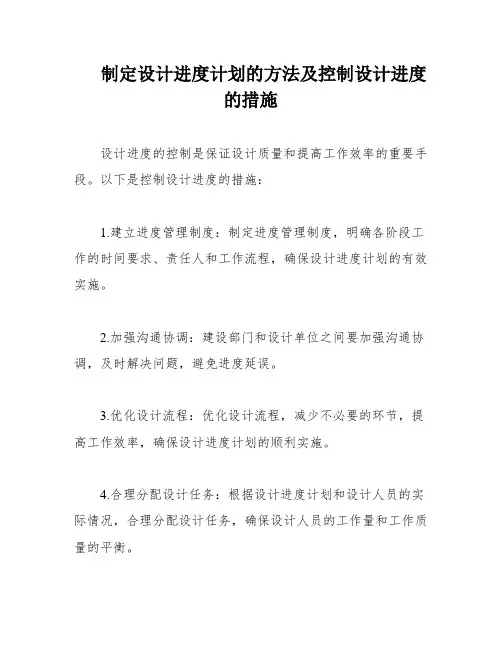 制定设计进度计划的方法及控制设计进度的措施

设计进度的控制是保证设计质量和提高工作效率的重要手段。以下是控制设计进度的措施：

1.建立进度管理制度：制定进度管理制度，明确各阶段工作的时间要求、责任人和工作流程，确保设计进度计划的有效实施。

2.加强沟通协调：建设部门和设计单位之间要加强沟通协调，及时解决问题，避免进度延误。

3.优化设计流程：优化设计流程，减少不必要的环节，提高工作效率，确保设计进度计划的顺利实施。

4.合理分配设计任务：根据设计进度计划和设计人员的实际情况，合理分配设计任务，确保设计人员的工作量和工作质量的平衡。